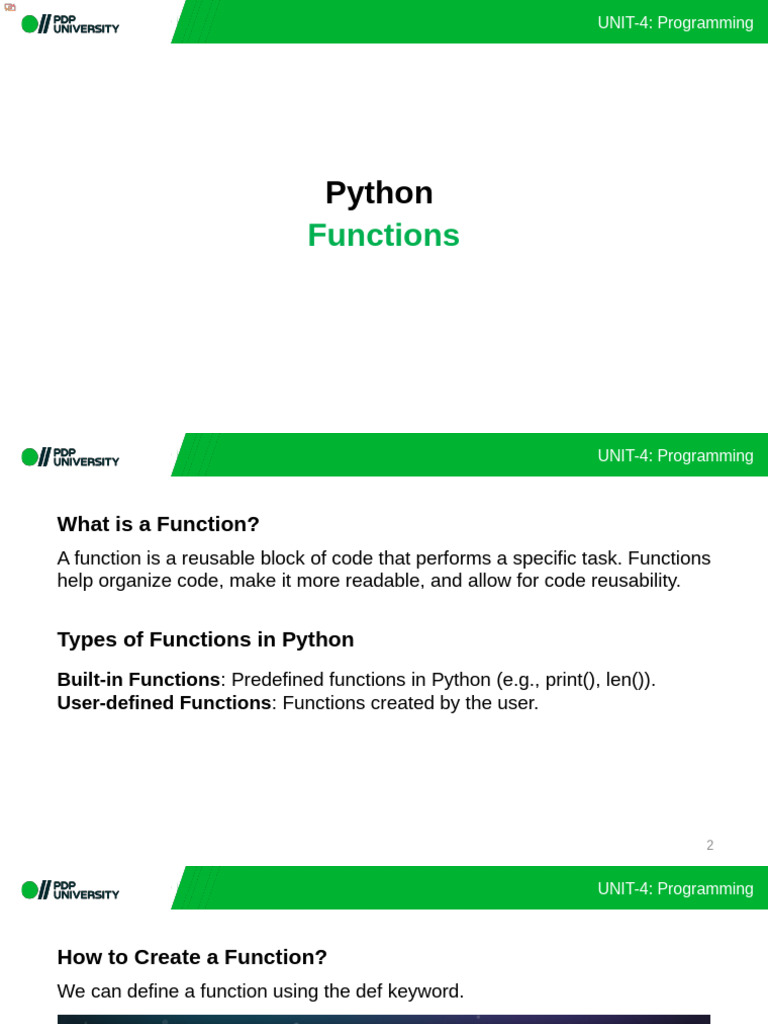 PDP UNIVERSITY

UNIT-4: Programming

Python

Functions

PDP UNIVERSITY

UNIT-4: Programming

What is a Function?

A function is a reusable block of code that performs a specific task. Functions help organize code, make it more readable, and allow for code reusability.

Types of Functions in Python

Built-in Functions: Predefined functions in Python (e.g., print(), len()).
User-defined Functions: Functions created by the user.

2

PDP UNIVERSITY

UNIT-4: Programming

How to Create a Function?

We can define a function using the def keyword.